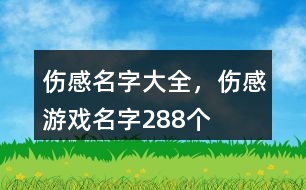 伤感名字大全，伤感游戏名字288个